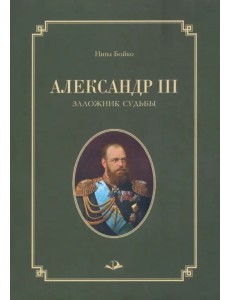 Нина Бойко

АЛЕКСАНДР III

ЗАЛОЖНИК СУДЬБЫ